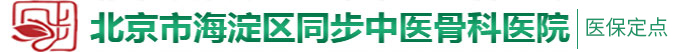 北京市海淀区同步中医骨科医院

医保定点